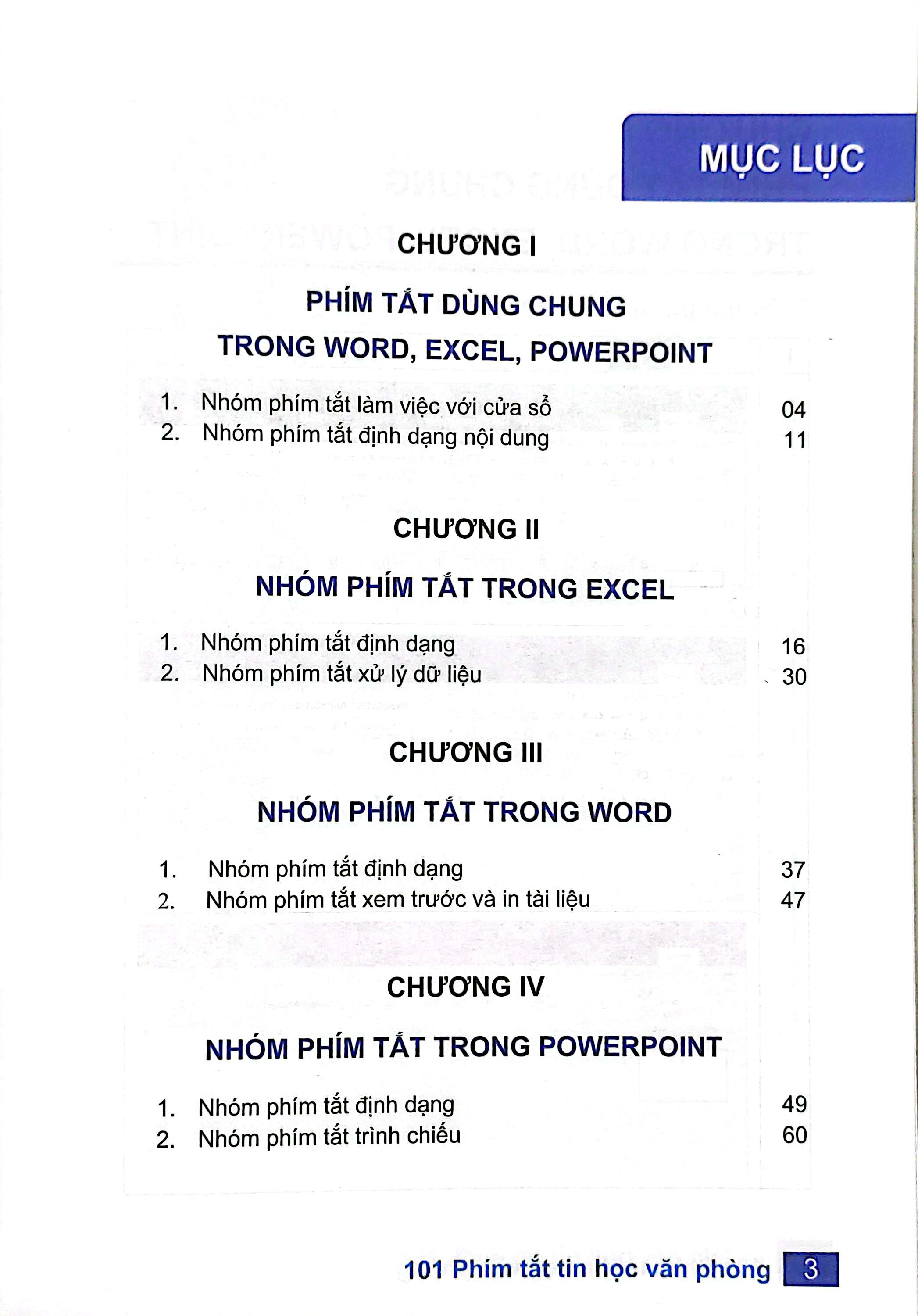 MỤC LỤC

CHƯƠNG I

PHÍM TẮT DÙNG CHUNG TRONG WORD, EXCEL, POWERPOINT

1. Nhóm phím tắt làm việc với cửa sổ 04
2. Nhóm phím tắt định dạng nội dung 11

CHƯƠNG II

NHÓM PHÍM TẮT TRONG EXCEL

1. Nhóm phím tắt định dạng 16
2. Nhóm phím tắt xử lý dữ liệu 30

CHƯƠNG III

NHÓM PHÍM TẮT TRONG WORD

1. Nhóm phím tắt định dạng 37
2. Nhóm phím tắt xem trước và in tài liệu 47

CHƯƠNG IV

NHÓM PHÍM TẮT TRONG POWERPOINT

1. Nhóm phím tắt định dạng 49
2. Nhóm phím tắt trình chiếu 60

101 Phím tắt tin học văn phòng 3